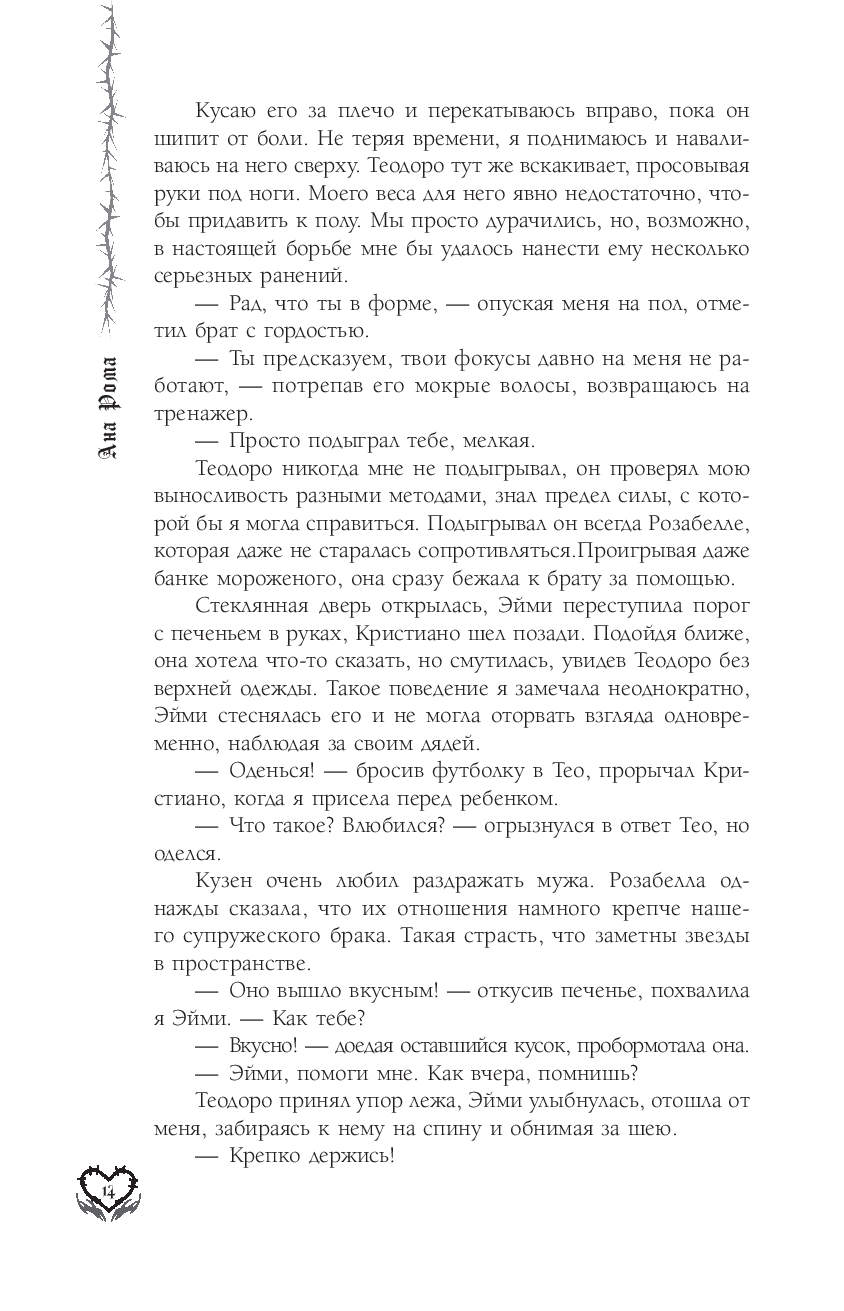 Ана Рома

Кусаю его за плечо и перекатываюсь вправо, пока он шипит от боли. Не теряя времени, я поднимаюсь и наваливаюсь на него сверху. Теодоро тут же вскакивает, просовывая руки под ноги. Моего веса для него явно недостаточно, чтобы придавить к полу. Мы просто дурачились, но, возможно, в настоящей борьбе мне бы удалось нанести ему несколько серьезных ранений.

— Рад, что ты в форме, — опуская меня на пол, отметил брат с гордостью.

— Ты предсказуем, твои фокусы давно на меня не работают, — потрепав его мокрые волосы, возвращаюсь на тренажер.

— Просто подыграл тебе, мелкая.

Теодоро никогда мне не подыгрывал, он проверял мою выносливость разными методами, знал предел силы, с которой бы я могла справиться. Подыгрывал он всегда Розабелле, которая даже не старалась сопротивляться.Проигрывая даже банке мороженого, она сразу бежала к брату за помощью.

Стеклянная дверь открылась, Эйми переступила порог с печеньем в руках, Кристиано шел позади. Подойдя ближе, она хотела что-то сказать, но смутилась, увидев Теодоро без верхней одежды. Такое поведение я замечала неоднократно, Эйми стеснялась его и не могла оторвать взгляда одновременно, наблюдая за своим дядей.

— Оденься! — бросив футболку в Тео, прорычал Кристиано, когда я присела перед ребенком.

— Что такое? Влюбился? — огрызнулся в ответ Тео, но оделся.

Кузен очень любил раздражать мужа. Розабелла однажды сказала, что их отношения намного крепче нашего супружеского брака. Такая страсть, что заметны звезды в пространстве.

— Оно вышло вкусным! — откусив печенье, похвалила я Эйми. — Как тебе?

— Вкусно! — доедая оставшийся кусок, пробормотала она.

— Эйми, помоги мне. Как вчера, помнишь?

Теодоро принял упор лежа, Эйми улыбнулась, отошла от меня, забираясь к нему на спину и обнимая за шею.

— Крепко держись!

14